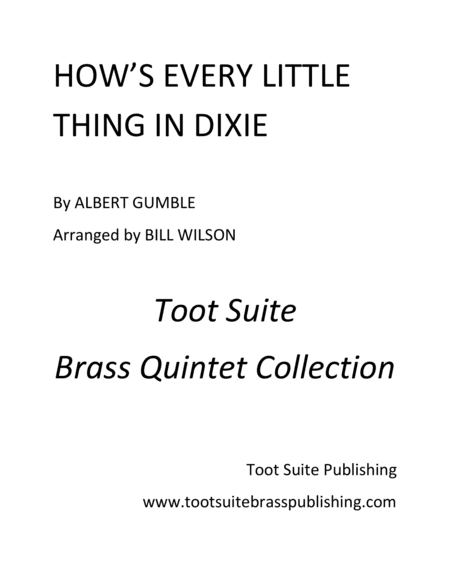 HOW'S EVERY LITTLE THING IN DIXIE

By ALBERT GUMBLE

Arranged by BILL WILSON

Toot Suite

Brass Quintet Collection

Toot Suite Publishing

www.tootsuitebrasspublishing.com